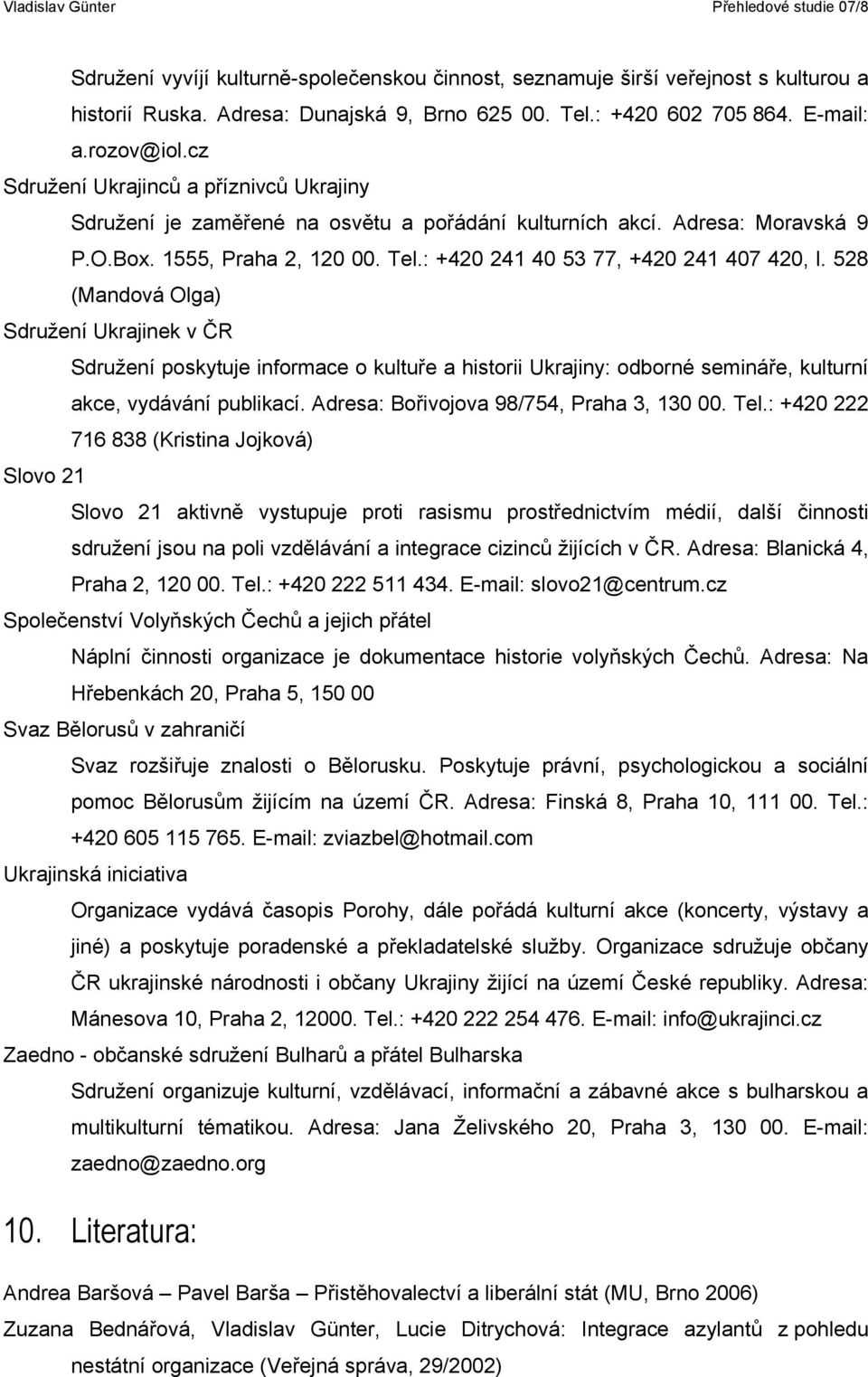 Vladislav Günter Přehledové studie 07/8

Sdružení vyvíjí kulturně-společenskou činnost, seznamuje širší veřejnost s kulturou a historií Ruska. Adresa: Dunajská 9, Brno 625 00. Tel.: +420 602 705 864. E-mail: a.rozov@iol.cz

Sdružení Ukrajinců a příznivců Ukrajiny

Sdružení je zaměřené na osvětu a pořádání kulturních akcí. Adresa: Moravská 9 P.O.Box. 1555, Praha 2, 120 00. Tel.: +420 241 40 53 77, +420 241 407 420, l. 528 (Mandová Olga)

Sdružení Ukrajinek v ČR

Sdružení poskytuje informace o kultuře a historii Ukrajiny: odborné semináře, kulturní akce, vydávání publikací. Adresa: Bořivojova 98/754, Praha 3, 130 00. Tel.: +420 222 716 838 (Kristina Jojková)

Slovo 21

Slovo 21 aktivně vystupuje proti rasismu prostřednictvím médií, další činnosti sdružení jsou na poli vzdělávání a integrace cizinců žijících v ČR. Adresa: Blanická 4, Praha 2, 120 00. Tel.: +420 222 511 434. E-mail: slovo21@centrum.cz

Společenství Volyňských Čechů a jejich přátel

Náplní činnosti organizace je dokumentace historie volyňských Čechů. Adresa: Na Hřebenkách 20, Praha 5, 150 00

Svaz Bělorusů v zahraničí

Svaz rozšiřuje znalosti o Bělorusku. Poskytuje právní, psychologickou a sociální pomoc Bělorusům žijícím na území ČR. Adresa: Finská 8, Praha 10, 111 00. Tel.: +420 605 115 765. E-mail: zviazbel@hotmail.com

Ukrajinská iniciativa

Organizace vydává časopis Porohy, dále pořádá kulturní akce (koncerty, výstavy a jiné) a poskytuje poradenské a překladatelské služby. Organizace sdružuje občany ČR ukrajinské národnosti i občany Ukrajiny žijící na území České republiky. Adresa: Mánesova 10, Praha 2, 12000. Tel.: +420 222 254 476. E-mail: info@ukrajinci.cz

Zaedno - občanské sdružení Bulharů a přátel Bulharska

Sdružení organizuje kulturní, vzdělávací, informační a zábavné akce s bulharskou a multikulturní tématikou. Adresa: Jana Želivského 20, Praha 3, 130 00. E-mail: zaedno@zaedno.org

10. Literatura:

Andrea Baršová – Pavel Barša – Přistěhovalectví a liberální stát (MU, Brno 2006)

Zuzana Bednářová, Vladislav Günter, Lucie Ditrychová: Integrace azylantů z pohledu nestátní organizace (Veřejná správa, 29/2002)